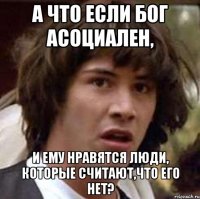 А ЧТО ЕСЛИ БОГ АСОЦИАЛЕН,

И ЕМУ НРАВЯТСЯ ЛЮДИ, КОТОРЫЕ СЧИТАЮТ,ЧТО ЕГО НЕТ?

risovach.ru